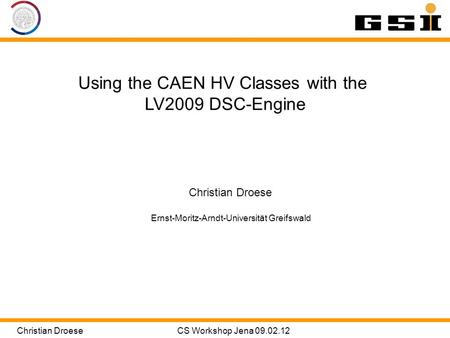 GSI

Using the CAEN HV Classes with the LV2009 DSC-Engine

Christian Droese

Ernst-Moritz-Arndt-Universität Greifswald

Christian Droese CS Workshop Jena 09.02.12